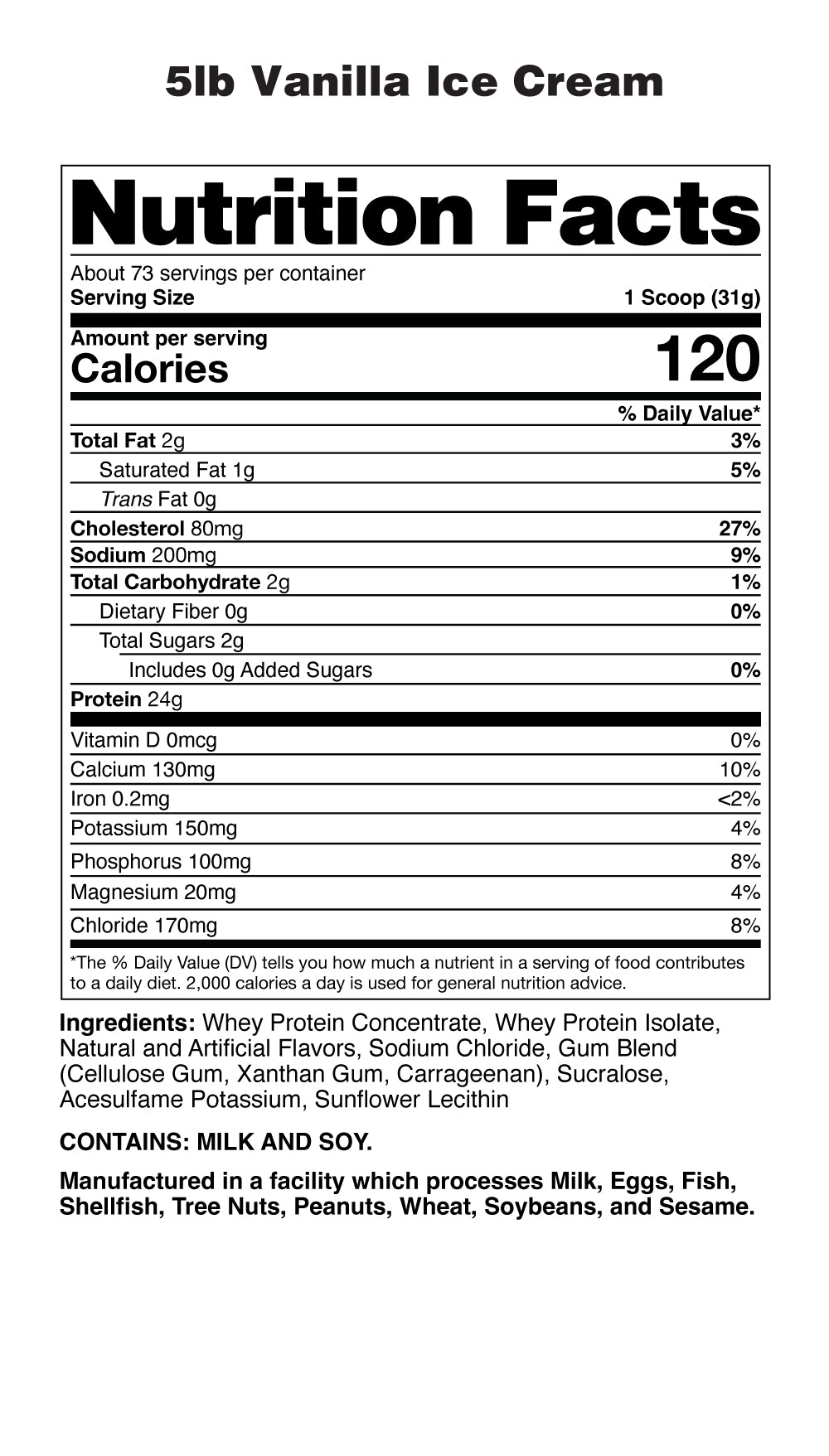 5lb Vanilla Ice Cream

Nutrition Facts

About 73 servings per container
Serving Size 1 Scoop (31g)

Amount per serving
Calories 120

| | % Daily Value* |
|---|---|
| Total Fat 2g | 3% |
| Saturated Fat 1g | 5% |
| Trans Fat 0g | |
| Cholesterol 80mg | 27% |
| Sodium 200mg | 9% |
| Total Carbohydrate 2g | 1% |
| Dietary Fiber 0g | 0% |
| Total Sugars 2g | |
| Includes 0g Added Sugars | 0% |
| Protein 24g | |
| Vitamin D 0mcg | 0% |
| Calcium 130mg | 10% |
| Iron 0.2mg | <2% |
| Potassium 150mg | 4% |
| Phosphorus 100mg | 8% |
| Magnesium 20mg | 4% |
| Chloride 170mg | 8% |

*The % Daily Value (DV) tells you how much a nutrient in a serving of food contributes to a daily diet. 2,000 calories a day is used for general nutrition advice.

Ingredients: Whey Protein Concentrate, Whey Protein Isolate, Natural and Artificial Flavors, Sodium Chloride, Gum Blend (Cellulose Gum, Xanthan Gum, Carrageenan), Sucralose, Acesulfame Potassium, Sunflower Lecithin

CONTAINS: MILK AND SOY.

Manufactured in a facility which processes Milk, Eggs, Fish, Shellfish, Tree Nuts, Peanuts, Wheat, Soybeans, and Sesame.